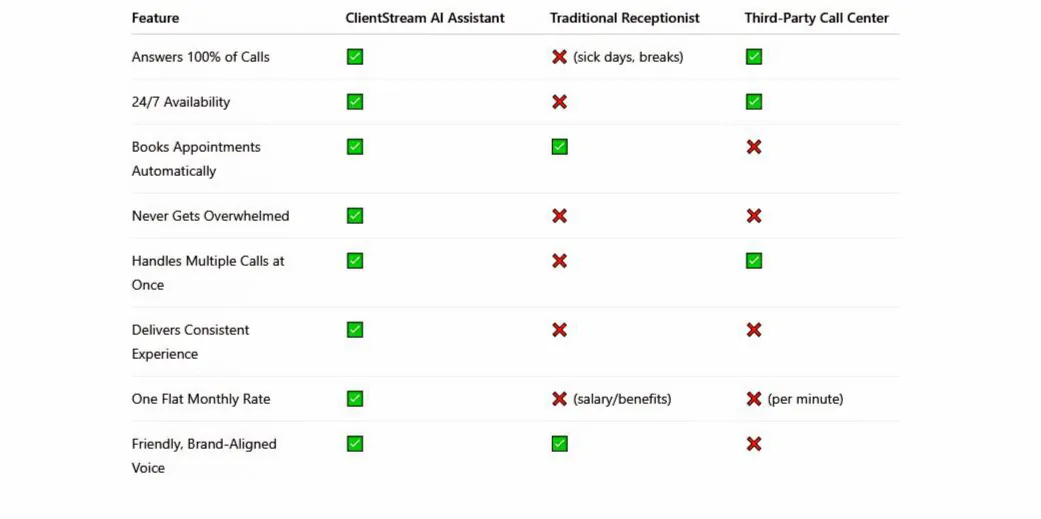 | Feature | ClientStream AI Assistant | Traditional Receptionist | Third-Party Call Center |
|---|---|---|---|
| Answers 100% of Calls | ✅ | ❌ (sick days, breaks) | ✅ |
| 24/7 Availability | ✅ | ❌ | ✅ |
| Books Appointments Automatically | ✅ | ✅ | ❌ |
| Never Gets Overwhelmed | ✅ | ❌ | ❌ |
| Handles Multiple Calls at Once | ✅ | ❌ | ✅ |
| Delivers Consistent Experience | ✅ | ❌ | ❌ |
| One Flat Monthly Rate | ✅ | ❌ (salary/benefits) | ❌ (per minute) |
| Friendly, Brand-Aligned Voice | ✅ | ✅ | ❌ |